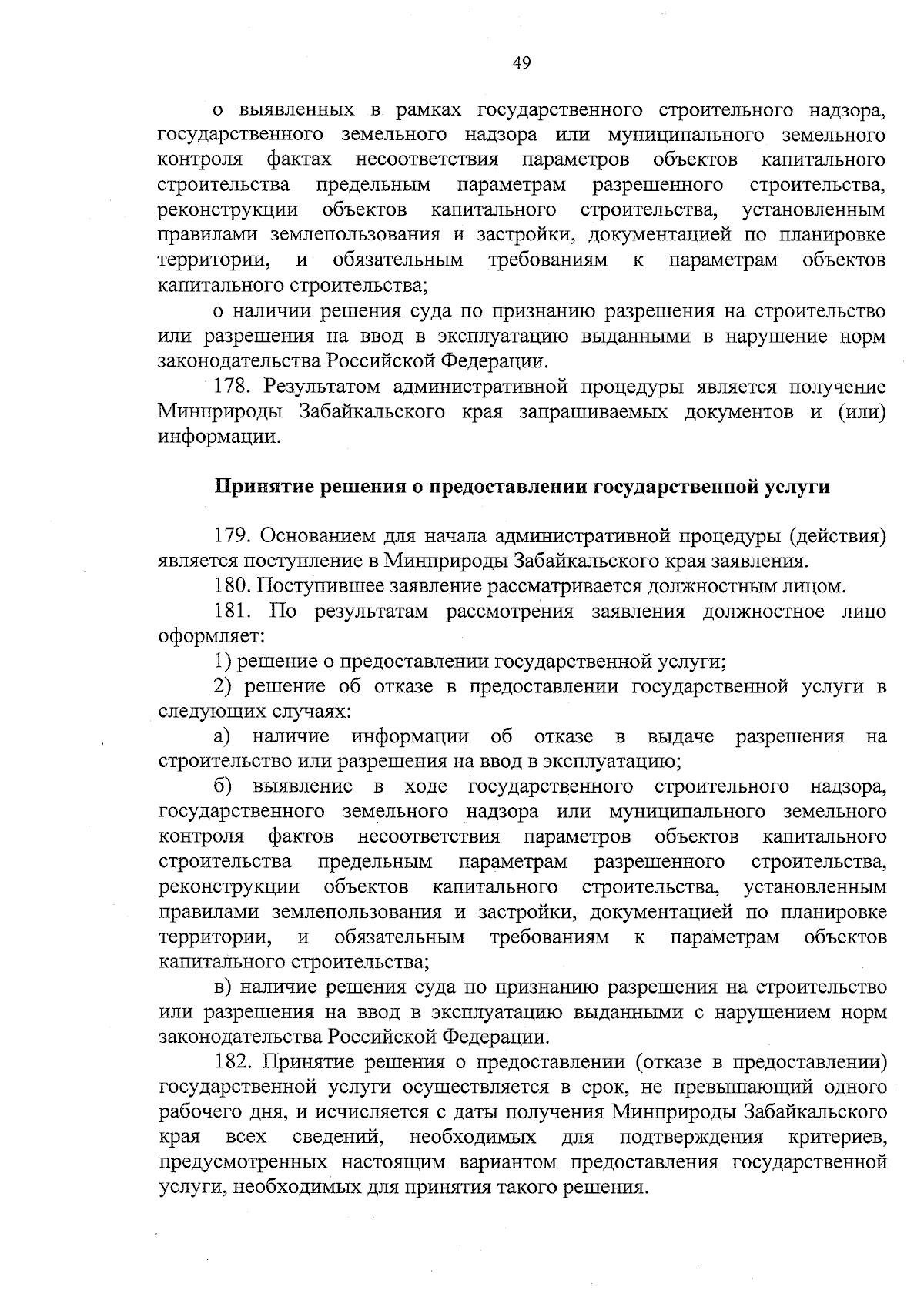 49

о выявленных в рамках государственного строительного надзора, государственного земельного надзора или муниципального земельного контроля фактах несоответствия параметров объектов капитального строительства предельным параметрам разрешенного строительства, реконструкции объектов капитального строительства, установленным правилами землепользования и застройки, документацией по планировке территории, и обязательным требованиям к параметрам объектов капитального строительства;

о наличии решения суда по признанию разрешения на строительство или разрешения на ввод в эксплуатацию выданными в нарушение норм законодательства Российской Федерации.

178. Результатом административной процедуры является получение Минприроды Забайкальского края запрашиваемых документов и (или) информации.

Принятие решения о предоставлении государственной услуги

179. Основанием для начала административной процедуры (действия) является поступление в Минприроды Забайкальского края заявления.

180. Поступившее заявление рассматривается должностным лицом.

181. По результатам рассмотрения заявления должностное лицо оформляет:

1) решение о предоставлении государственной услуги;

2) решение об отказе в предоставлении государственной услуги в следующих случаях:

а) наличие информации об отказе в выдаче разрешения на строительство или разрешения на ввод в эксплуатацию;

б) выявление в ходе государственного строительного надзора, государственного земельного надзора или муниципального земельного контроля фактов несоответствия параметров объектов капитального строительства предельным параметрам разрешенного строительства, реконструкции объектов капитального строительства, установленным правилами землепользования и застройки, документацией по планировке территории, и обязательным требованиям к параметрам объектов капитального строительства;

в) наличие решения суда по признанию разрешения на строительство или разрешения на ввод в эксплуатацию выданными с нарушением норм законодательства Российской Федерации.

182. Принятие решения о предоставлении (отказе в предоставлении) государственной услуги осуществляется в срок, не превышающий одного рабочего дня, и исчисляется с даты получения Минприроды Забайкальского края всех сведений, необходимых для подтверждения критериев, предусмотренных настоящим вариантом предоставления государственной услуги, необходимых для принятия такого решения.